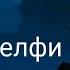 елфи